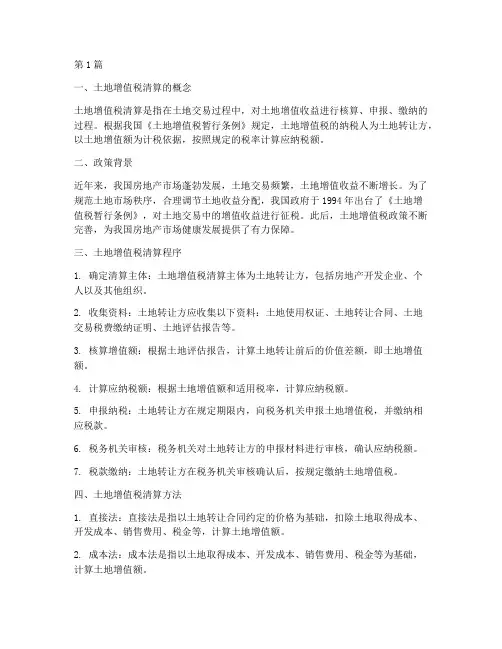 第1篇

一、土地增值税清算的概念

土地增值税清算是指在土地交易过程中，对土地增值收益进行核算、申报、缴纳的过程。根据我国《土地增值税暂行条例》规定，土地增值税的纳税人为土地转让方，以土地增值额为计税依据，按照规定的税率计算应纳税额。

二、政策背景

近年来，我国房地产市场蓬勃发展，土地交易频繁，土地增值收益不断增长。为了规范土地市场秩序，合理调节土地收益分配，我国政府于1994年出台了《土地增值税暂行条例》，对土地交易中的增值收益进行征税。此后，土地增值税政策不断完善，为我国房地产市场健康发展提供了有力保障。

三、土地增值税清算程序

1. 确定清算主体：土地增值税清算主体为土地转让方，包括房地产开发企业、个人以及其他组织。

2. 收集资料：土地转让方应收集以下资料：土地使用权证、土地转让合同、土地交易税费缴纳证明、土地评估报告等。

3. 核算增值额：根据土地评估报告，计算土地转让前后的价值差额，即土地增值额。

4. 计算应纳税额：根据土地增值额和适用税率，计算应纳税额。

5. 申报纳税：土地转让方在规定期限内，向税务机关申报土地增值税，并缴纳相应税款。

6. 税务机关审核：税务机关对土地转让方的申报材料进行审核，确认应纳税额。

7. 税款缴纳：土地转让方在税务机关审核确认后，按规定缴纳土地增值税。

四、土地增值税清算方法

1. 直接法：直接法是指以土地转让合同约定的价格为基础，扣除土地取得成本、开发成本、销售费用、税金等，计算土地增值额。

2. 成本法：成本法是指以土地取得成本、开发成本、销售费用、税金等为基础，计算土地增值额。